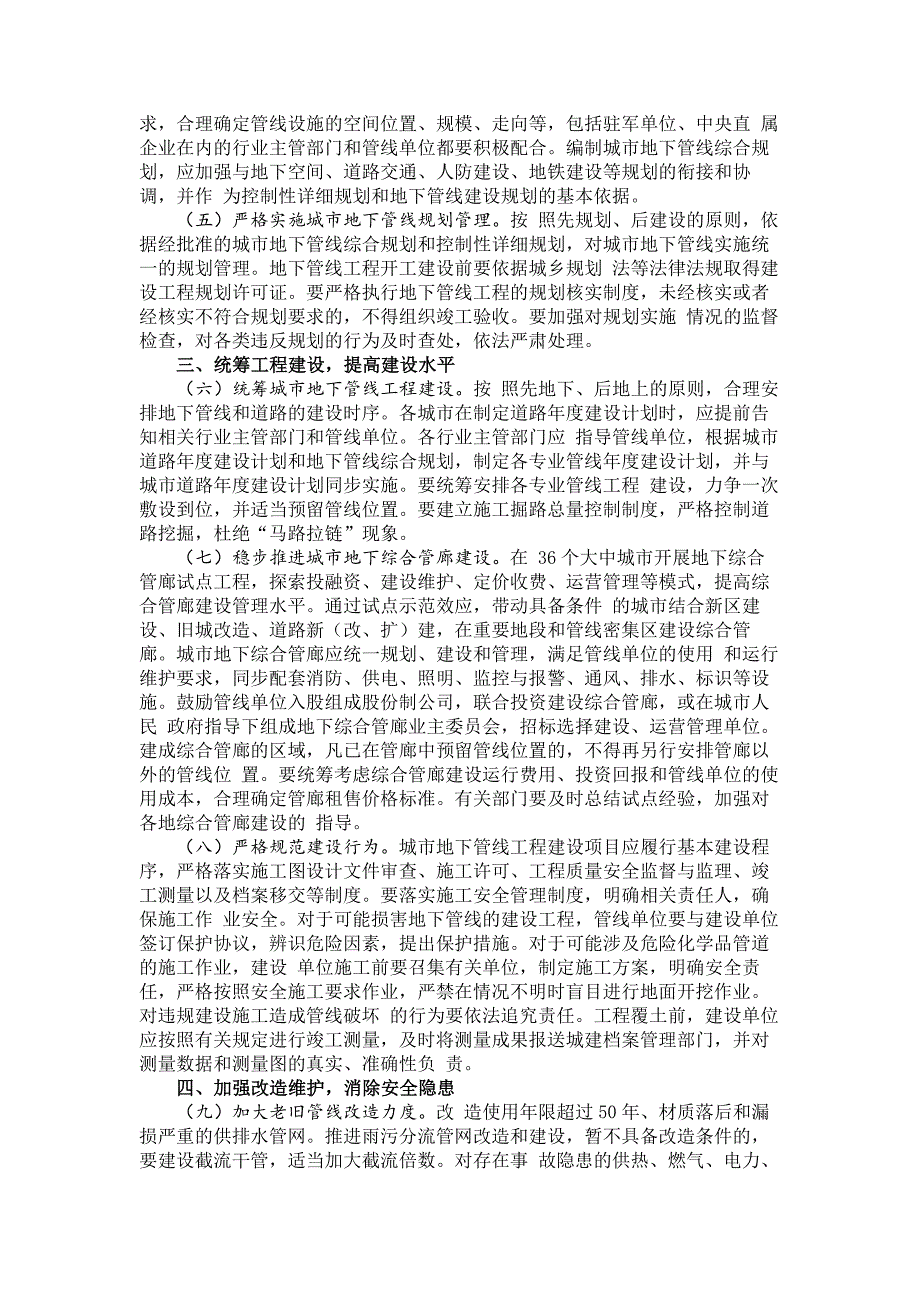 求，合理确定管线设施的空间位置、规模、走向等，包括驻军单位、中央直 属企业在内的行业主管部门和管线单位都要积极配合。编制城市地下管线综合规划，应加强与地下空间、道路交通、人防建设、地铁建设等规划的衔接和协调，并作 为控制性详细规划和地下管线建设规划的基本依据。

（五）严格实施城市地下管线规划管理。按 照先规划、后建设的原则，依据经批准的城市地下管线综合规划和控制性详细规划，对城市地下管线实施统一的规划管理。地下管线工程开工建设前要依据城乡规划 法等法律法规取得建设工程规划许可证。要严格执行地下管线工程的规划核实制度，未经核实或者经核实不符合规划要求的，不得组织竣工验收。要加强对规划实施 情况的监督检查，对各类违反规划的行为及时查处，依法严肃处理。

三、统筹工程建设，提高建设水平

（六）统筹城市地下管线工程建设。按 照先地下、后地上的原则，合理安排地下管线和道路的建设时序。各城市在制定道路年度建设计划时，应提前告知相关行业主管部门和管线单位。各行业主管部门应 指导管线单位，根据城市道路年度建设计划和地下管线综合规划，制定各专业管线年度建设计划，并与城市道路年度建设计划同步实施。要统筹安排各专业管线工程 建设，力争一次敷设到位，并适当预留管线位置。要建立施工掘路总量控制制度，严格控制道路挖掘，杜绝“马路拉链”现象。

（七）稳步推进城市地下综合管廊建设。在 36 个大中城市开展地下综合管廊试点工程，探索投融资、建设维护、定价收费、运营管理等模式，提高综合管廊建设管理水平。通过试点示范效应，带动具备条件 的城市结合新区建设、旧城改造、道路新（改、扩）建，在重要地段和管线密集区建设综合管廊。城市地下综合管廊应统一规划、建设和管理，满足管线单位的使用 和运行维护要求，同步配套消防、供电、照明、监控与报警、通风、排水、标识等设施。鼓励管线单位入股组成股份制公司，联合投资建设综合管廊，或在城市人民 政府指导下组成地下综合管廊业主委员会，招标选择建设、运营管理单位。建成综合管廊的区域，凡已在管廊中预留管线位置的，不得再另行安排管廊以外的管线位 置。要统筹考虑综合管廊建设运行费用、投资回报和管线单位的使用成本，合理确定管廊租售价格标准。有关部门要及时总结试点经验，加强对各地综合管廊建设的 指导。

（八）严格规范建设行为。城市地下管线工程建设项目应履行基本建设程序，严格落实施工图设计文件审查、施工许可、工程质量安全监督与监理、竣工测量以及档案移交等制度。要落实施工安全管理制度，明确相关责任人，确保施工作 业安全。对于可能损害地下管线的建设工程，管线单位要与建设单位签订保护协议，辨识危险因素，提出保护措施。对于可能涉及危险化学品管道的施工作业，建设 单位施工前要召集有关单位，制定施工方案，明确安全责任，严格按照安全施工要求作业，严禁在情况不明时盲目进行地面开挖作业。对违规建设施工造成管线破坏 的行为要依法追究责任。工程覆土前，建设单位应按照有关规定进行竣工测量，及时将测量成果报送城建档案管理部门，并对测量数据和测量图的真实、准确性负 责。

四、加强改造维护，消除安全隐患

（九）加大老旧管线改造力度。改 造使用年限超过 50 年、材质落后和漏损严重的供排水管网。推进雨污分流管网改造和建设，暂不具备改造条件的，要建设截流干管，适当加大截流倍数。对存在事 故隐患的供热、燃气、电力、